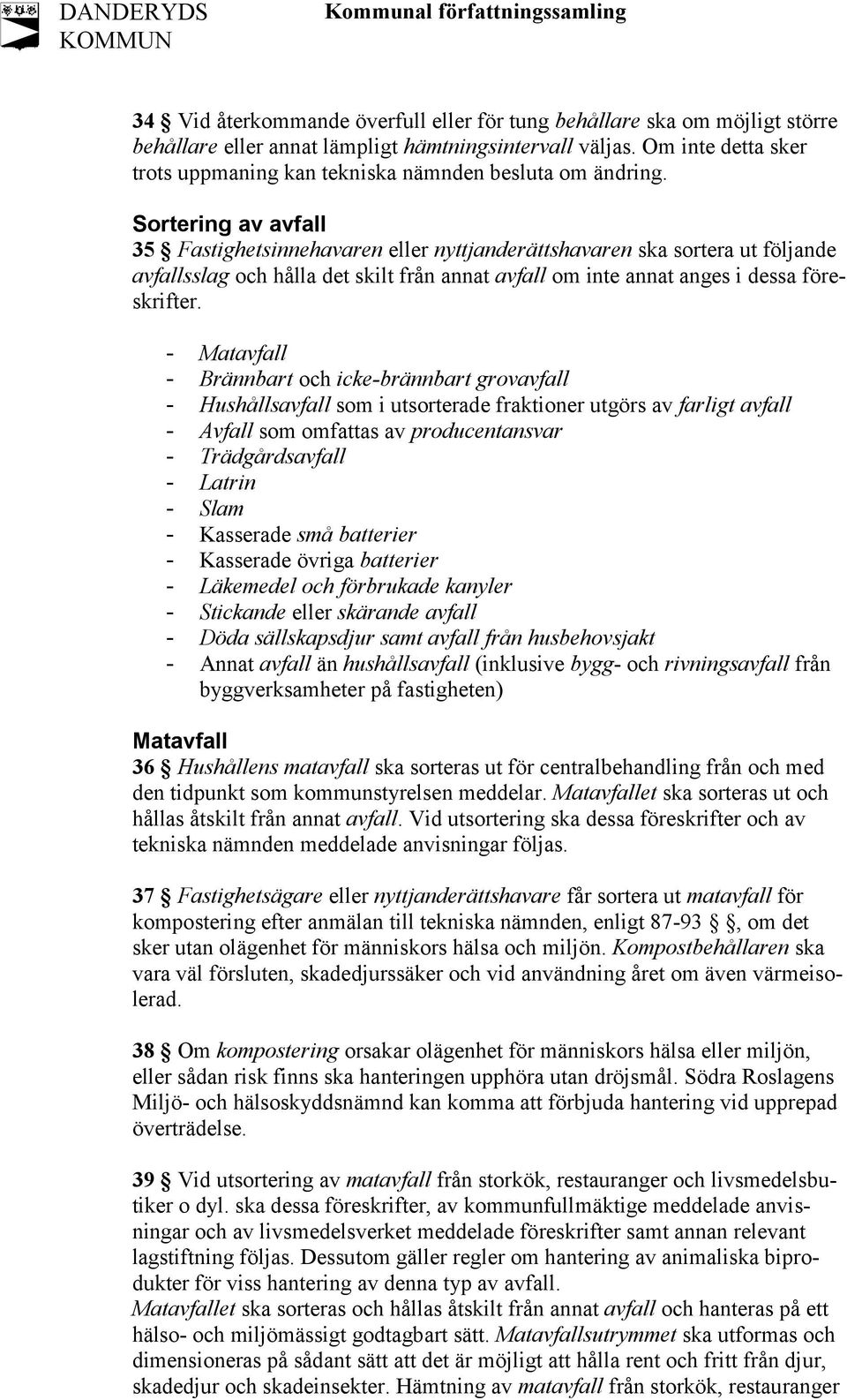 DANDERYDS KOMMUN

Kommunal författningssamling

34 § Vid återkommande överfull eller för tung behållare ska om möjligt större behållare eller annat lämpligt hämtningsintervall väljas. Om inte detta sker trots uppmaning kan tekniska nämnden besluta om ändring.

Sortering av avfall

35 § Fastighetsinnehavaren eller nyttjanderättshavaren ska sortera ut följande avfallsslag och hålla det skilt från annat avfall om inte annat anges i dessa föreskrifter.

- Matavfall
- Brännbart och icke-brännbart grovavfall
- Hushållsavfall som i utsorterade fraktioner utgörs av farligt avfall
- Avfall som omfattas av producentansvar
- Trädgårdsavfall
- Latrin
- Slam
- Kasserade små batterier
- Kasserade övriga batterier
- Läkemedel och förbrukade kanyler
- Stickande eller skärande avfall
- Döda sällskapsdjur samt avfall från husbehovsjakt
- Annat avfall än hushållsavfall (inklusive bygg- och rivningsavfall från byggverksamheter på fastigheten)

Matavfall

36 § Hushållens matavfall ska sorteras ut för centralbehandling från och med den tidpunkt som kommunstyrelsen meddelar. Matavfallet ska sorteras ut och hållas åtskilt från annat avfall. Vid utsortering ska dessa föreskrifter och av tekniska nämnden meddelade anvisningar följas.

37 § Fastighetsägare eller nyttjanderättshavare får sortera ut matavfall för kompostering efter anmälan till tekniska nämnden, enligt 87-93 §, om det sker utan olägenhet för människors hälsa och miljön. Kompostbehållaren ska vara väl försluten, skadedjurssäker och vid användning året om även värmeisolerad.

38 § Om kompostering orsakar olägenhet för människors hälsa eller miljön, eller sådan risk finns ska hanteringen upphöra utan dröjsmål. Södra Roslagens Miljö- och hälsoskyddsnämnd kan komma att förbjuda hantering vid upprepad överträdelse.

39 § Vid utsortering av matavfall från storkök, restauranger och livsmedelsbutiker o dyl. ska dessa föreskrifter, av kommunfullmäktige meddelade anvisningar och av livsmedelsverket meddelade föreskrifter samt annan relevant lagstiftning följas. Dessutom gäller regler om hantering av animaliska biprodukter för viss hantering av denna typ av avfall.
Matavfallet ska sorteras och hållas åtskilt från annat avfall och hanteras på ett hälso- och miljömässigt godtagbart sätt. Matavfallsutrymmet ska utformas och dimensioneras på sådant sätt att det är möjligt att hålla rent och fritt från djur, skadedjur och skadeinsekter. Hämtning av matavfall från storkök, restauranger